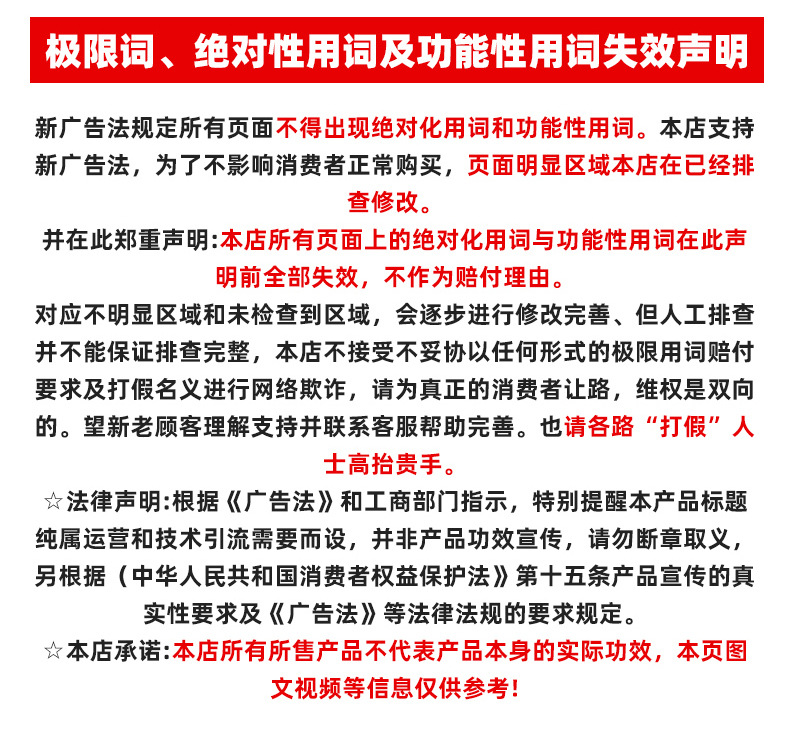 极限词、绝对性用词及功能性用词失效声明

新广告法规定所有页面不得出现绝对化用词和功能性用词。本店支持新广告法，为了不影响消费者正常购买，页面明显区域本店在已经排查修改。

并在此郑重声明:本店所有页面上的绝对化用词与功能性用词在此声明前全部失效，不作为赔付理由。

对应不明显区域和未检查到区域，会逐步进行修改完善、但人工排查并不能保证排查完整，本店不接受不妥协以任何形式的极限用词赔付要求及打假名义进行网络欺诈，请为真正的消费者让路，维权是双向的。望新老顾客理解支持并联系客服帮助完善。也请各路“打假”人士高抬贵手。

☆法律声明:根据《广告法》和工商部门指示，特别提醒本产品标题纯属运营和技术引流需要而设，并非产品功效宣传，请勿断章取义，另根据（中华人民共和国消费者权益保护法》第十五条产品宣传的真实性要求及《广告法》等法律法规的要求规定。

☆本店承诺:本店所有所售产品不代表产品本身的实际功效，本页图文视频等信息仅供参考!